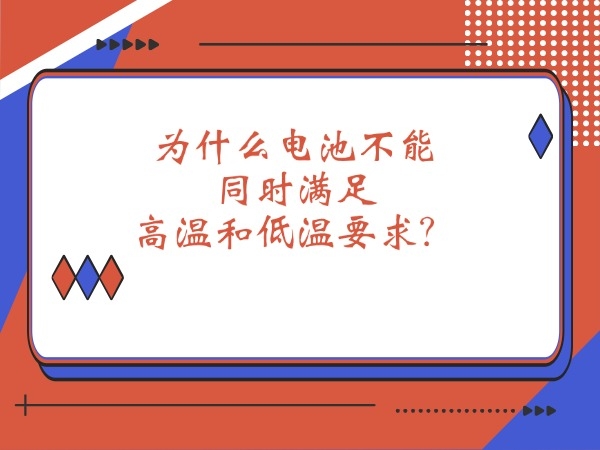 为什么电池不能
同时满足
高温和低温要求？